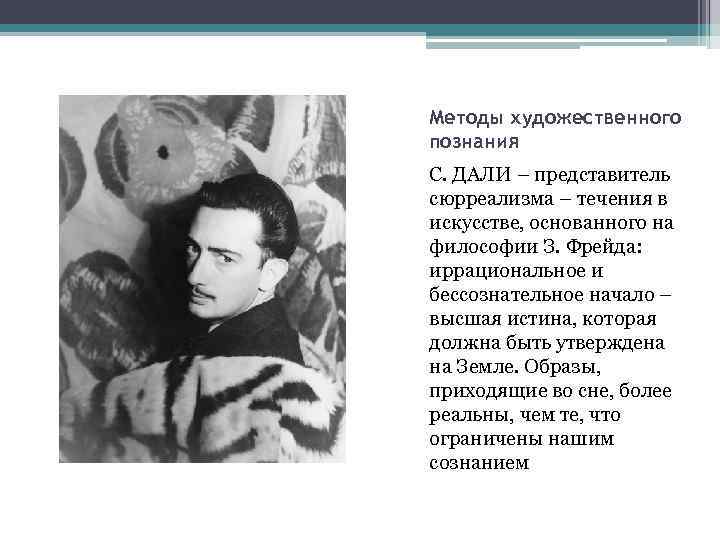 Методы художественного познания

С. ДАЛИ – представитель сюрреализма – течения в искусстве, основанного на философии З. Фрейда: иррациональное и бессознательное начало – высшая истина, которая должна быть утверждена на Земле. Образы, приходящие во сне, более реальны, чем те, что ограничены нашим сознанием